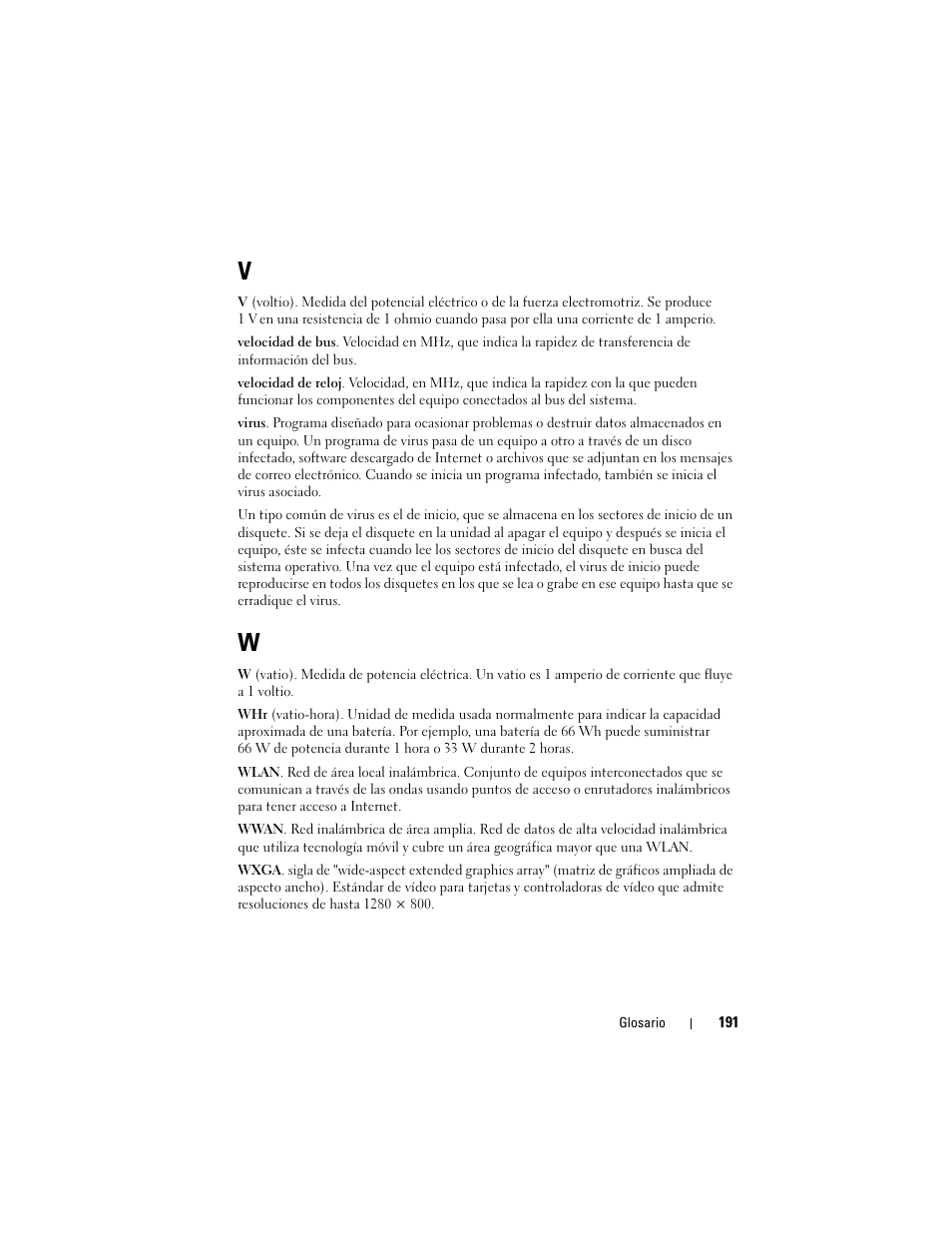 V

V (voltio). Medida del potencial eléctrico o de la fuerza electromotriz. Se produce 1 V en una resistencia de 1 ohmio cuando pasa por ella una corriente de 1 amperio.

velocidad de bus. Velocidad en MHz, que indica la rapidez de transferencia de información del bus.

velocidad de reloj. Velocidad, en MHz, que indica la rapidez con la que pueden funcionar los componentes del equipo conectados al bus del sistema.

virus. Programa diseñado para ocasionar problemas o destruir datos almacenados en un equipo. Un programa de virus pasa de un equipo a otro a través de un disco infectado, software descargado de Internet o archivos que se adjuntan en los mensajes de correo electrónico. Cuando se inicia un programa infectado, también se inicia el virus asociado.

Un tipo común de virus es el de inicio, que se almacena en los sectores de inicio de un disquete. Si se deja el disquete en la unidad al apagar el equipo y después se inicia el equipo, éste se infecta cuando lee los sectores de inicio del disquete en busca del sistema operativo. Una vez que el equipo está infectado, el virus de inicio puede reproducirse en todos los disquetes en los que se lea o grabe en ese equipo hasta que se erradique el virus.

W

W (vatio). Medida de potencia eléctrica. Un vatio es 1 amperio de corriente que fluye a 1 voltio.

WHr (vatio-hora). Unidad de medida usada normalmente para indicar la capacidad aproximada de una batería. Por ejemplo, una batería de 66 Wh puede suministrar 66 W de potencia durante 1 hora o 33 W durante 2 horas.

WLAN. Red de área local inalámbrica. Conjunto de equipos interconectados que se comunican a través de las ondas usando puntos de acceso o enrutadores inalámbricos para tener acceso a Internet.

WWAN. Red inalámbrica de área amplia. Red de datos de alta velocidad inalámbrica que utiliza tecnología móvil y cubre un área geográfica mayor que una WLAN.

WXGA. sigla de "wide-aspect extended graphics array" (matriz de gráficos ampliada de aspecto ancho). Estándar de vídeo para tarjetas y controladoras de vídeo que admite resoluciones de hasta 1280 × 800.

Glosario | 191